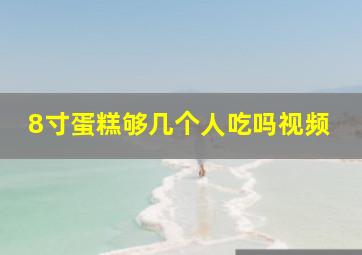 8寸蛋糕够几个人吃吗视频